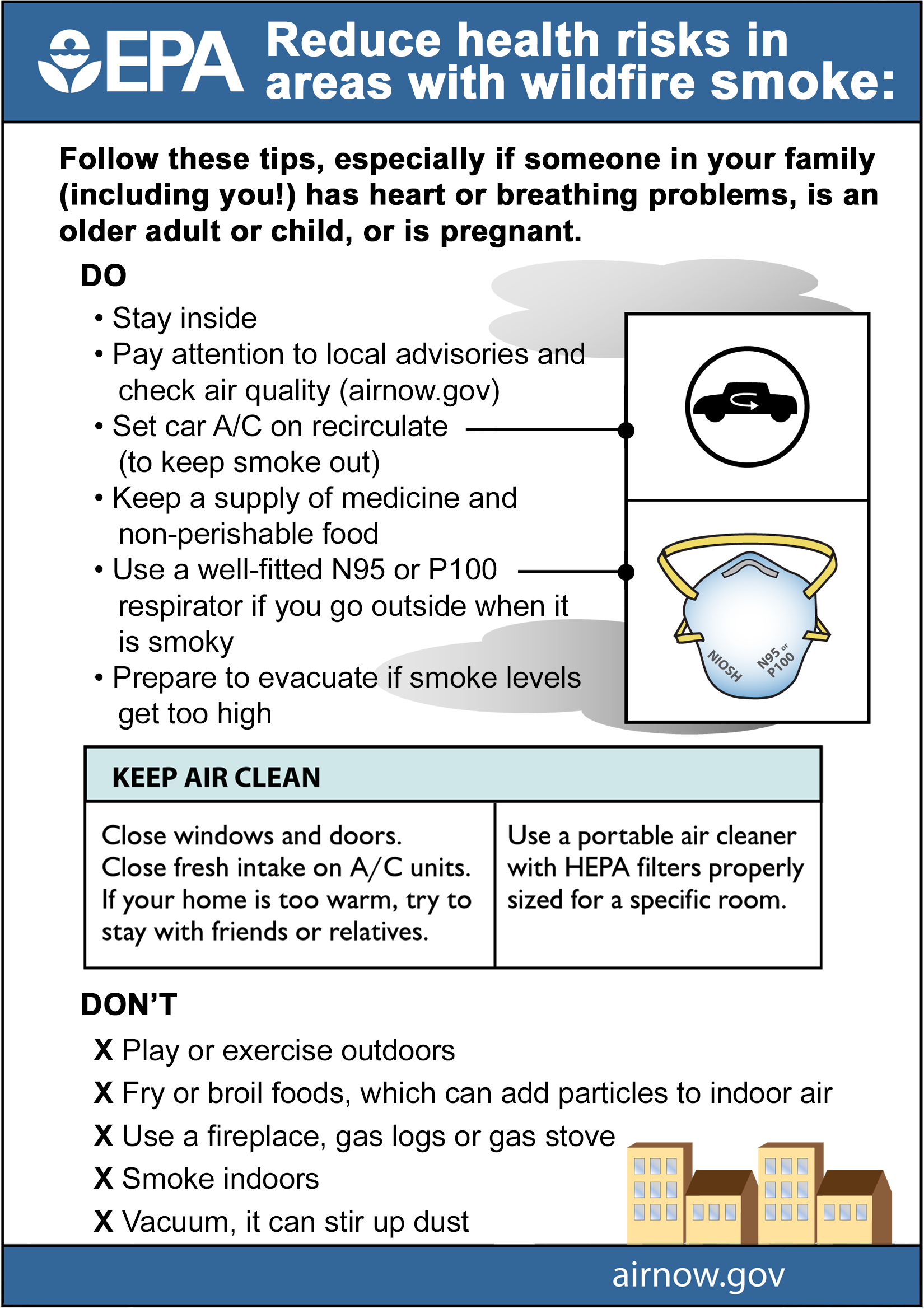 EPA Reduce health risks in areas with wildfire smoke:

Follow these tips, especially if someone in your family (including you!) has heart or breathing problems, is an older adult or child, or is pregnant.

DO

• Stay inside
• Pay attention to local advisories and check air quality (airnow.gov)
• Set car A/C on recirculate (to keep smoke out)
• Keep a supply of medicine and non-perishable food
• Use a well-fitted N95 or P100 respirator if you go outside when it is smoky
• Prepare to evacuate if smoke levels get too high

NIOSH
N95 or P100

KEEP AIR CLEAN

Close windows and doors. Close fresh intake on A/C units. If your home is too warm, try to stay with friends or relatives.

Use a portable air cleaner with HEPA filters properly sized for a specific room.

DON'T

X Play or exercise outdoors
X Fry or broil foods, which can add particles to indoor air
X Use a fireplace, gas logs or gas stove
X Smoke indoors
X Vacuum, it can stir up dust

airnow.gov